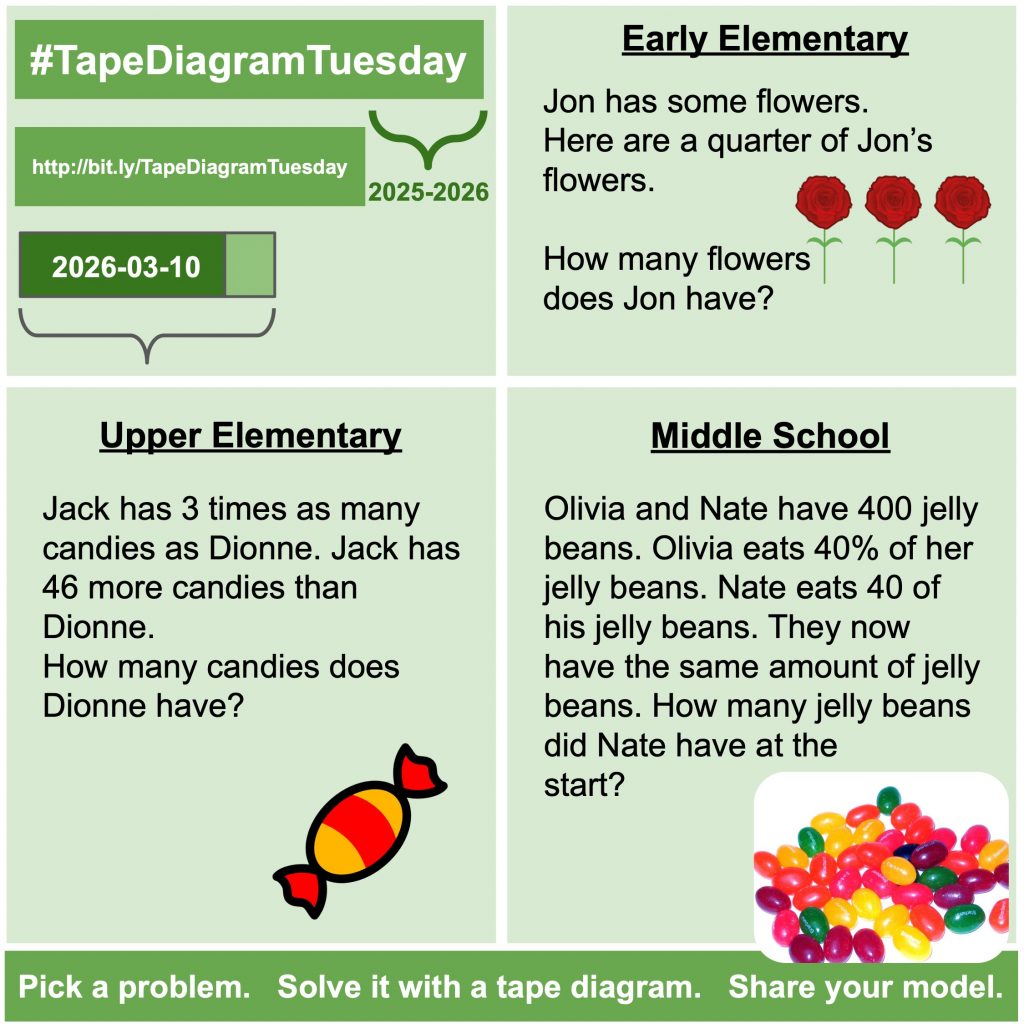 #TapeDiagramTuesday

http://bit.ly/TapeDiagramTuesday

2025-2026

2026-03-10

Early Elementary

Jon has some flowers. Here are a quarter of Jon's flowers.

How many flowers does Jon have?

Upper Elementary

Jack has 3 times as many candies as Dionne. Jack has 46 more candies than Dionne.
How many candies does Dionne have?

Middle School

Olivia and Nate have 400 jelly beans. Olivia eats 40% of her jelly beans. Nate eats 40 of his jelly beans. They now have the same amount of jelly beans. How many jelly beans did Nate have at the start?

Pick a problem. Solve it with a tape diagram. Share your model.